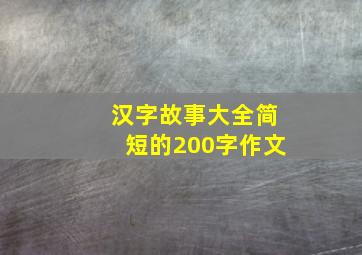 汉字故事大全简短的200字作文